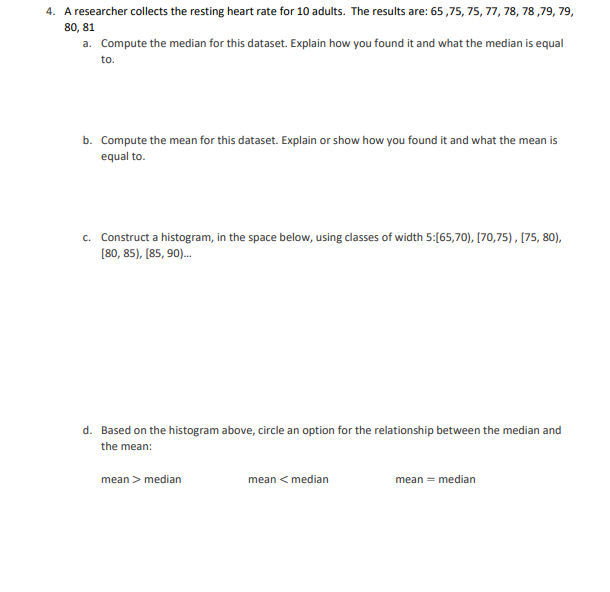 4. A researcher collects the resting heart rate for 10 adults. The results are: 65 ,75, 75, 77, 78, 78 ,79, 79, 80, 81

a. Compute the median for this dataset. Explain how you found it and what the median is equal to.

b. Compute the mean for this dataset. Explain or show how you found it and what the mean is equal to.

c. Construct a histogram, in the space below, using classes of width 5:[65,70), [70,75) , [75, 80), [80, 85), [85, 90)...

d. Based on the histogram above, circle an option for the relationship between the median and the mean:

mean > median

mean < median

mean = median